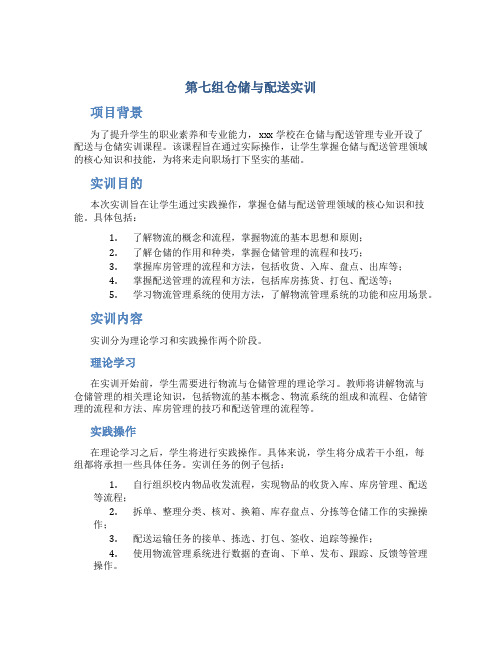 第七组仓储与配送实训

项目背景

为了提升学生的职业素养和专业能力，xxx 学校在仓储与配送管理专业开设了配送与仓储实训课程。该课程旨在通过实际操作，让学生掌握仓储与配送管理领域的核心知识和技能，为将来走向职场打下坚实的基础。

实训目的

本次实训旨在让学生通过实践操作，掌握仓储与配送管理领域的核心知识和技能。具体包括：

1. 了解物流的概念和流程，掌握物流的基本思想和原则；
2. 了解仓储的作用和种类，掌握仓储管理的流程和技巧；
3. 掌握库房管理的流程和方法，包括收货、入库、盘点、出库等；
4. 掌握配送管理的流程和方法，包括库房拣货、打包、配送等；
5. 学习物流管理系统的使用方法，了解物流管理系统的功能和应用场景。

实训内容

实训分为理论学习和实践操作两个阶段。

理论学习

在实训开始前，学生需要进行物流与仓储管理的理论学习。教师将讲解物流与仓储管理的相关理论知识，包括物流的基本概念、物流系统的组成和流程、仓储管理的流程和方法、库房管理的技巧和配送管理的流程等。

实践操作

在理论学习之后，学生将进行实践操作。具体来说，学生将分成若干小组，每组都将承担一些具体任务。实训任务的例子包括：

1. 自行组织校内物品收发流程，实现物品的收货入库、库房管理、配送等流程；
2. 拆单、整理分类、核对、换箱、库存盘点、分拣等仓储工作的实操操作；
3. 配送运输任务的接单、拣选、打包、签收、追踪等操作；
4. 使用物流管理系统进行数据的查询、下单、发布、跟踪、反馈等管理操作。